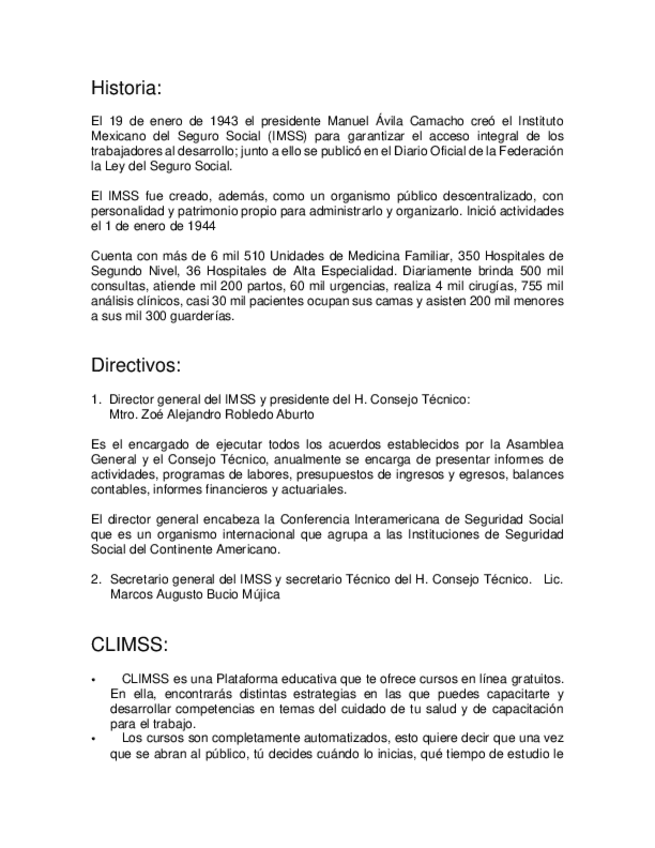 Historia:

El 19 de enero de 1943 el presidente Manuel Ávila Camacho creó el Instituto Mexicano del Seguro Social (IMSS) para garantizar el acceso integral de los trabajadores al desarrollo; junto a ello se publicó en el Diario Oficial de la Federación la Ley del Seguro Social.

El IMSS fue creado, además, como un organismo público descentralizado, con personalidad y patrimonio propio para administrarlo y organizarlo. Inició actividades el 1 de enero de 1944

Cuenta con más de 6 mil 510 Unidades de Medicina Familiar, 350 Hospitales de Segundo Nivel, 36 Hospitales de Alta Especialidad. Diariamente brinda 500 mil consultas, atiende mil 200 partos, 60 mil urgencias, realiza 4 mil cirugías, 755 mil análisis clínicos, casi 30 mil pacientes ocupan sus camas y asisten 200 mil menores a sus mil 300 guarderías.

Directivos:

1. Director general del IMSS y presidente del H. Consejo Técnico: Mtro. Zoé Alejandro Robledo Aburto

Es el encargado de ejecutar todos los acuerdos establecidos por la Asamblea General y el Consejo Técnico, anualmente se encarga de presentar informes de actividades, programas de labores, presupuestos de ingresos y egresos, balances contables, informes financieros y actuariales.

El director general encabeza la Conferencia Interamericana de Seguridad Social que es un organismo internacional que agrupa a las Instituciones de Seguridad Social del Continente Americano.

2. Secretario general del IMSS y secretario Técnico del H. Consejo Técnico. Lic. Marcos Augusto Bucio Mújica

CLIMSS:

• CLIMSS es una Plataforma educativa que te ofrece cursos en línea gratuitos. En ella, encontrarás distintas estrategias en las que puedes capacitarte y desarrollar competencias en temas del cuidado de tu salud y de capacitación para el trabajo.
• Los cursos son completamente automatizados, esto quiere decir que una vez que se abran al público, tú decides cuándo lo inicias, qué tiempo de estudio le